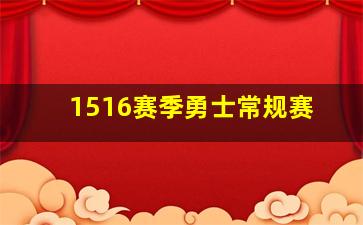 1516赛季勇士常规赛